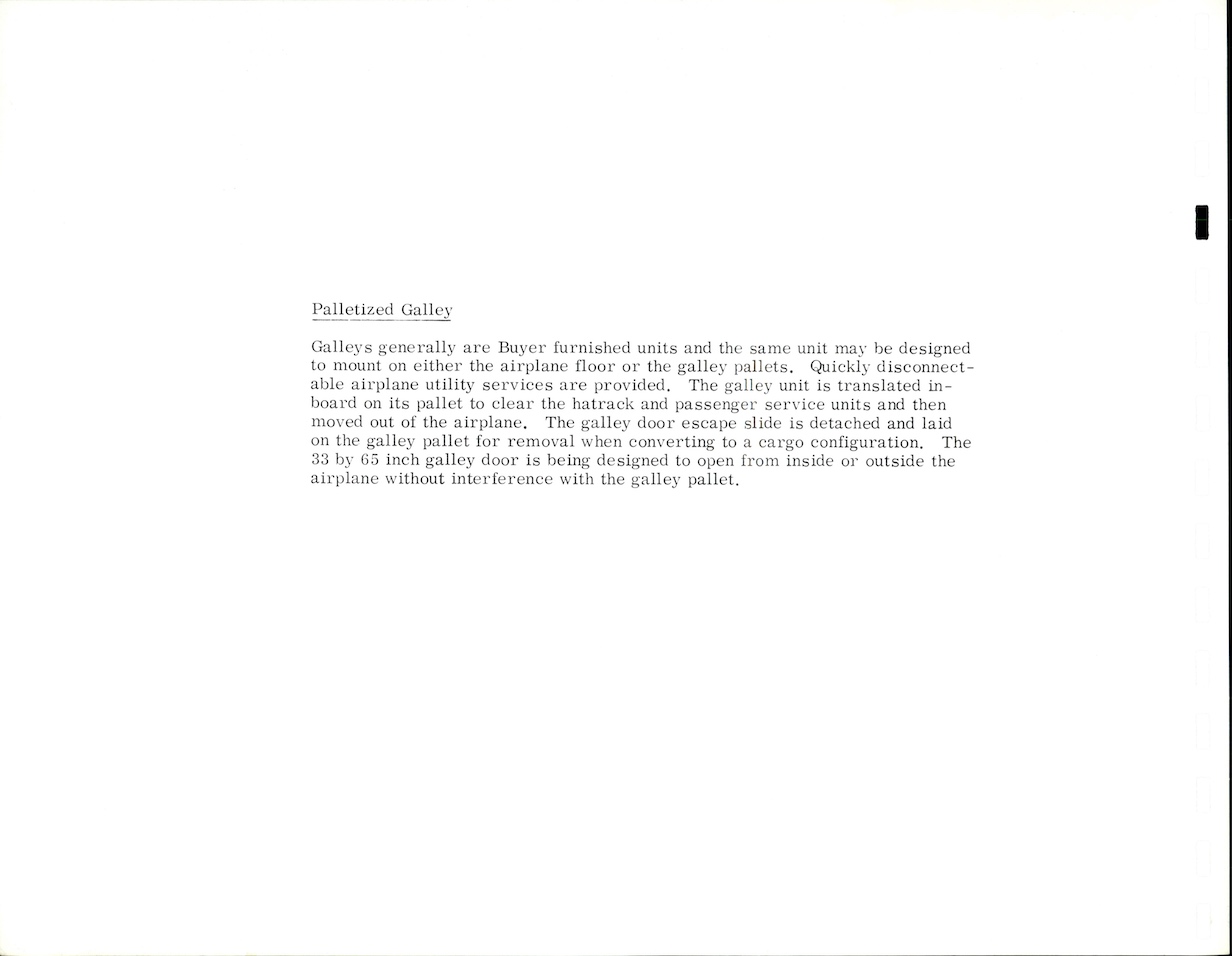 Palletized Galley

Galleys generally are Buyer furnished units and the same unit may be designed to mount on either the airplane floor or the galley pallets. Quickly disconnectable airplane utility services are provided. The galley unit is translated inboard on its pallet to clear the hatrack and passenger service units and then moved out of the airplane. The galley door escape slide is detached and laid on the galley pallet for removal when converting to a cargo configuration. The 33 by 65 inch galley door is being designed to open from inside or outside the airplane without interference with the galley pallet.